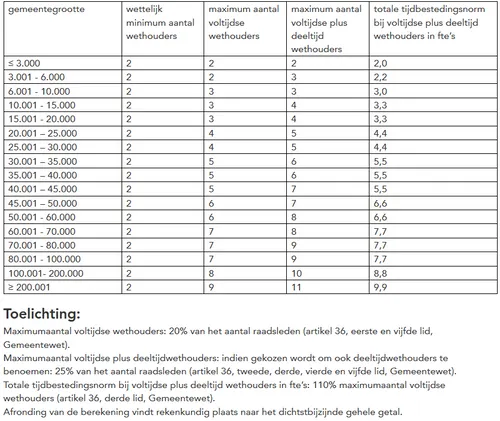 | gemeentegrootte | wettelijk minimum aantal wethouders | maximum aantal voltijdse wethouders | maximum aantal voltijdse plus deeltijd wethouders | totale tijdbestedingsnorm bij voltijdse plus deeltijd wethouders in fte's |
|---|---|---|---|---|
| ≤ 3.000 | 2 | 2 | 2 | 2,0 |
| 3.001 - 6.000 | 2 | 2 | 3 | 2,2 |
| 6.001 - 10.000 | 2 | 3 | 3 | 3,0 |
| 10.001 - 15.000 | 2 | 3 | 4 | 3,3 |
| 15.001 - 20.000 | 2 | 3 | 4 | 3,3 |
| 20.001 – 25.000 | 2 | 4 | 5 | 4,4 |
| 25.001 – 30.000 | 2 | 4 | 5 | 4,4 |
| 30.001 – 35.000 | 2 | 5 | 6 | 5,5 |
| 35.001 – 40.000 | 2 | 5 | 6 | 5,5 |
| 40.001 – 45.000 | 2 | 5 | 7 | 5,5 |
| 45.001 – 50.000 | 2 | 6 | 7 | 6,6 |
| 50.001 - 60.000 | 2 | 6 | 8 | 6,6 |
| 60.001 - 70.000 | 2 | 7 | 8 | 7,7 |
| 70.001 - 80.000 | 2 | 7 | 9 | 7,7 |
| 80.001 - 100.000 | 2 | 7 | 9 | 7,7 |
| 100.001- 200.000 | 2 | 8 | 10 | 8,8 |
| ≥ 200.001 | 2 | 9 | 11 | 9,9 |

Toelichting:
Maximumaantal voltijdse wethouders: 20% van het aantal raadsleden (artikel 36, eerste en vijfde lid, Gemeentewet).
Maximumaantal voltijdse plus deeltijdwethouders: indien gekozen wordt om ook deeltijdwethouders te benoemen: 25% van het aantal raadsleden (artikel 36, tweede, derde, vierde en vijfde lid, Gemeentewet).
Totale tijdbestedingsnorm bij voltijdse plus deeltijd wethouders in fte's: 110% maximumaantal voltijdse wethouders (artikel 36, derde lid, Gemeentewet).
Afronding van de berekening vindt rekenkundig plaats naar het dichtstbijzijnde gehele getal.